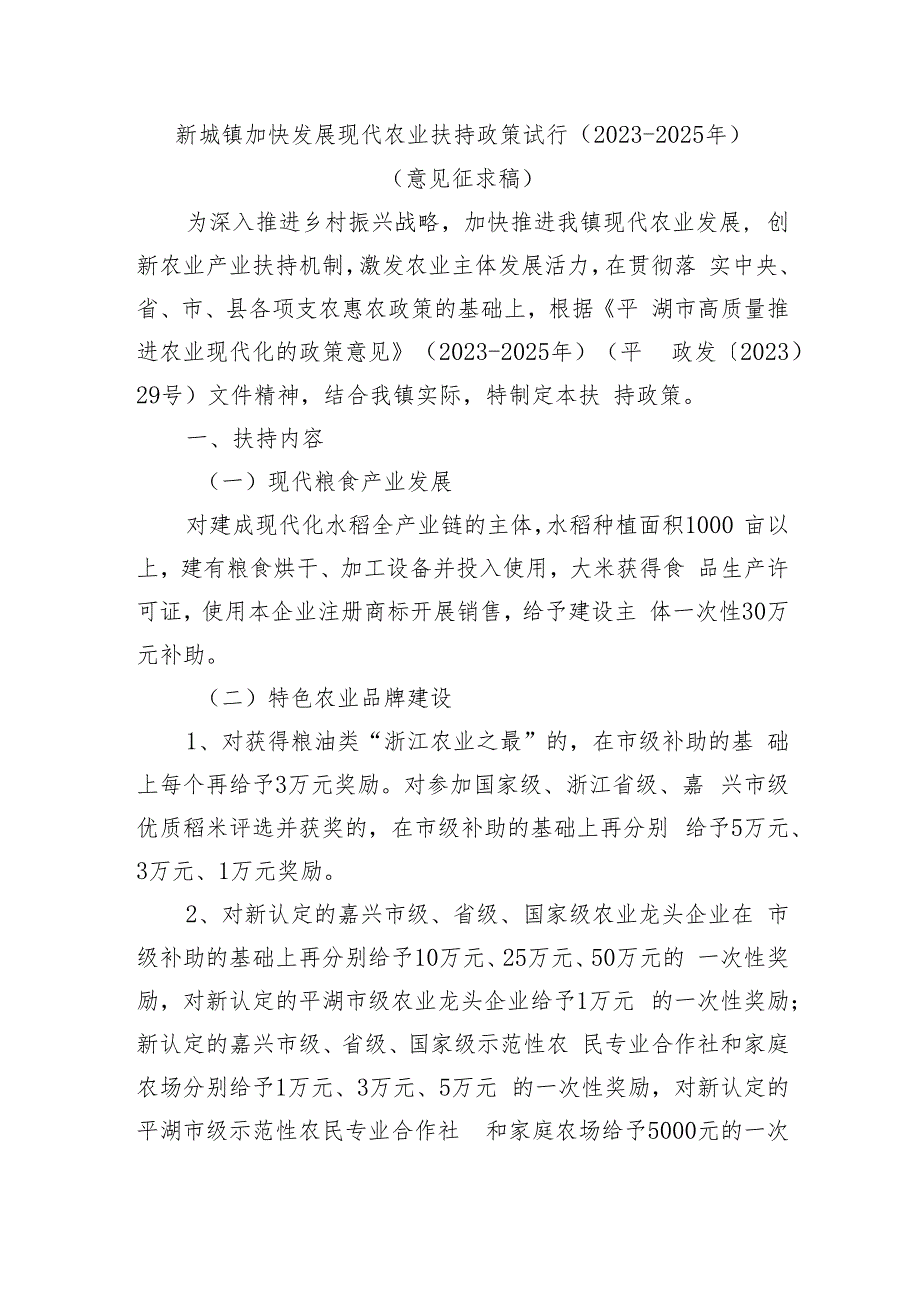 新城镇加快发展现代农业扶持政策试行（2023-2025年）

（意见征求稿）

为深入推进乡村振兴战略，加快推进我镇现代农业发展，创新农业产业扶持机制，激发农业主体发展活力，在贯彻落 实中央、省、市、县各项支农惠农政策的基础上，根据《平 湖市高质量推进农业现代化的政策意见》（2023-2025年）（平 政发〔2023〕29号）文件精神，结合我镇实际，特制定本扶 持政策。

一、扶持内容

（一）现代粮食产业发展

对建成现代化水稻全产业链的主体，水稻种植面积1000 亩以上，建有粮食烘干、加工设备并投入使用，大米获得食 品生产许可证，使用本企业注册商标开展销售，给予建设主 体一次性30万元补助。

（二）特色农业品牌建设

1、对获得粮油类“浙江农业之最”的，在市级补助的基 础上每个再给予3万元奖励。对参加国家级、浙江省级、嘉 兴市级优质稻米评选并获奖的，在市级补助的基础上再分别 给予5万元、3万元、1万元奖励。

2、对新认定的嘉兴市级、省级、国家级农业龙头企业在 市级补助的基础上再分别给予10万元、25万元、50万元的 一次性奖励，对新认定的平湖市级农业龙头企业给予1万元 的一次性奖励；新认定的嘉兴市级、省级、国家级示范性农 民专业合作社和家庭农场分别给予1万元、3万元、5万元 的一次性奖励，对新认定的平湖市级示范性农民专业合作社 和家庭农场给予5000元的一次